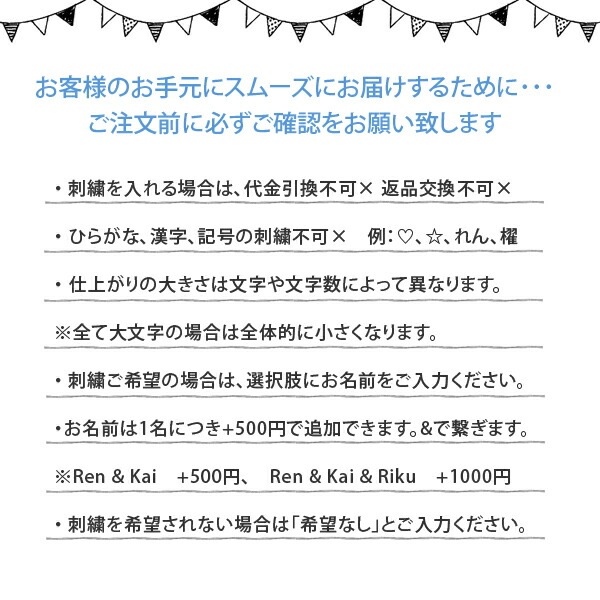 お客様のお手元にスムーズにお届けするために・・・
ご注文前に必ずご確認をお願い致します

・刺繍を入れる場合は、代金引換不可× 返品交換不可×

・ひらがな、漢字、記号の刺繍不可× 例：♡、☆、れん、櫂

・仕上がりの大きさは文字や文字数によって異なります。

※全て大文字の場合は全体的に小さくなります。

・刺繍ご希望の場合は、選択肢にお名前をご入力ください。

・お名前は1名につき+500円で追加できます。&で繋ぎます。

※Ren & Kai +500円、 Ren & Kai & Riku +1000円

・刺繍を希望されない場合は「希望なし」とご入力ください。